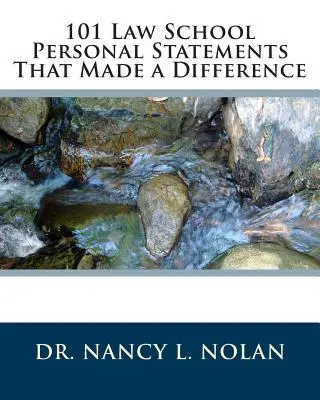 101 Law School Personal Statements That Made a Difference

DR. NANCY L. NOLAN